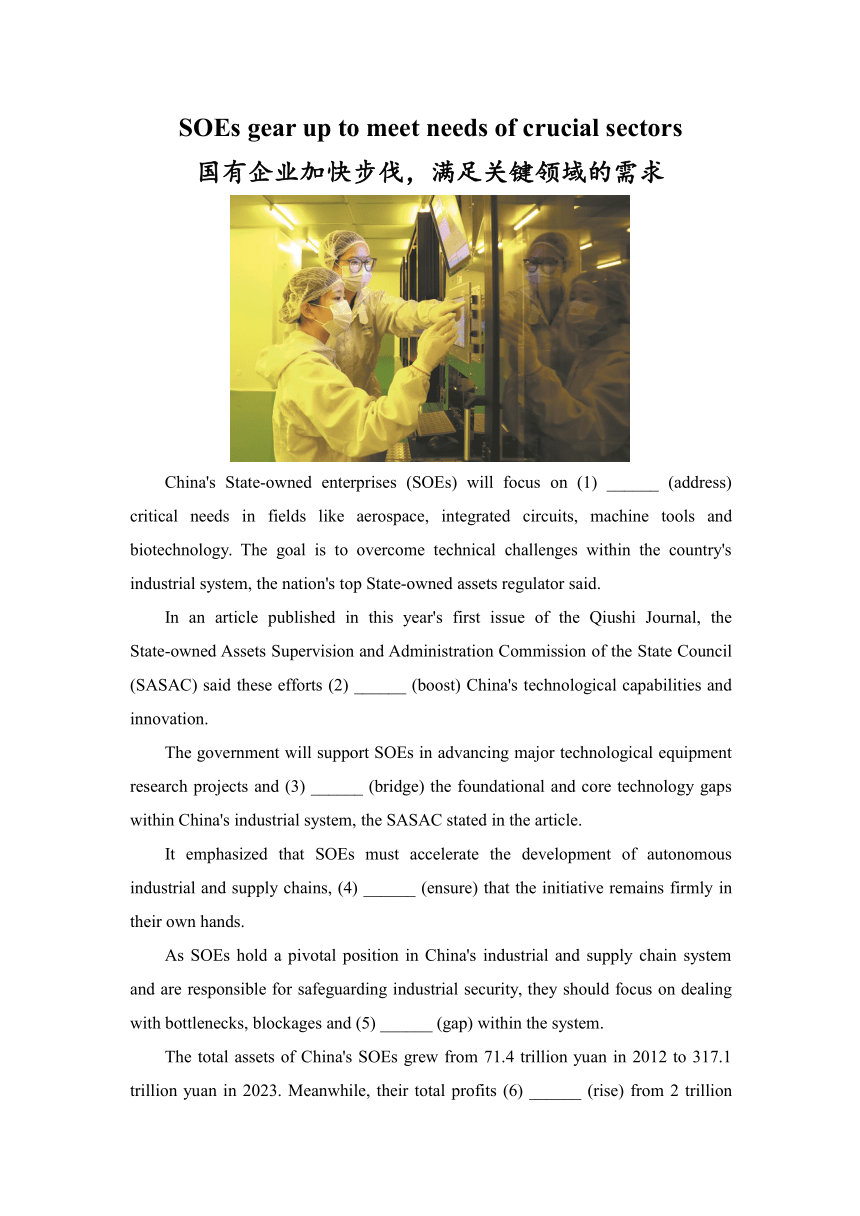 SOEs gear up to meet needs of crucial sectors
国有企业加快步伐，满足关键领域的需求

China's State-owned enterprises (SOEs) will focus on (1) ______ (address) critical needs in fields like aerospace, integrated circuits, machine tools and biotechnology. The goal is to overcome technical challenges within the country's industrial system, the nation's top State-owned assets regulator said.

In an article published in this year's first issue of the Qiushi Journal, the State-owned Assets Supervision and Administration Commission of the State Council (SASAC) said these efforts (2) ______ (boost) China's technological capabilities and innovation.

The government will support SOEs in advancing major technological equipment research projects and (3) ______ (bridge) the foundational and core technology gaps within China's industrial system, the SASAC stated in the article.

It emphasized that SOEs must accelerate the development of autonomous industrial and supply chains, (4) ______ (ensure) that the initiative remains firmly in their own hands.

As SOEs hold a pivotal position in China's industrial and supply chain system and are responsible for safeguarding industrial security, they should focus on dealing with bottlenecks, blockages and (5) ______ (gap) within the system.

The total assets of China's SOEs grew from 71.4 trillion yuan in 2012 to 317.1 trillion yuan in 2023. Meanwhile, their total profits (6) ______ (rise) from 2 trillion